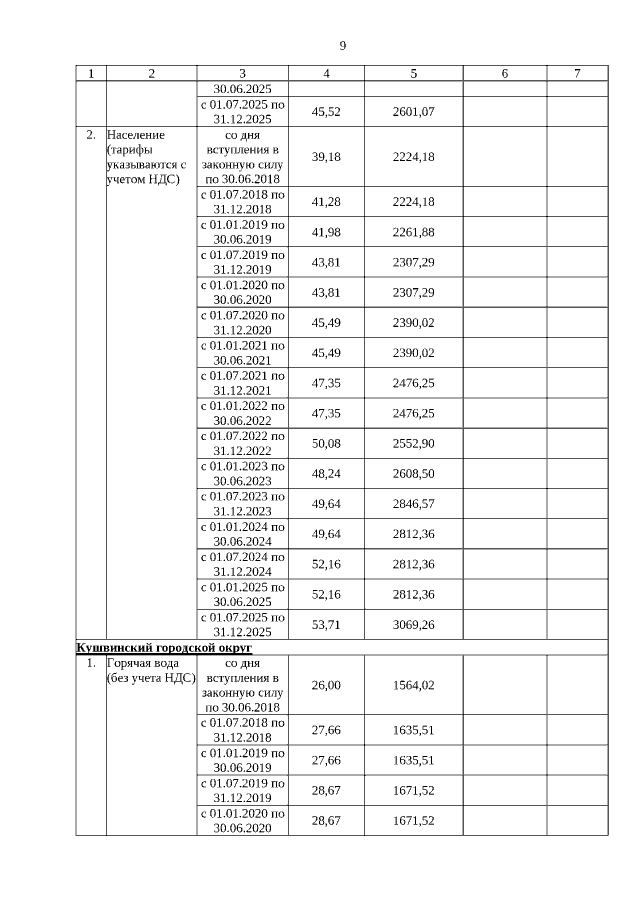 9

| 1 | 2 | 3 | 4 | 5 | 6 | 7 |
|---|---|---|---|---|---|---|
| | | 30.06.2025 | | | | |
| | | с 01.07.2025 по 31.12.2025 | 45,52 | 2601,07 | | |
| 2. | Население (тарифы указываются с учетом НДС) | со дня вступления в законную силу по 30.06.2018 | 39,18 | 2224,18 | | |
| | | с 01.07.2018 по 31.12.2018 | 41,28 | 2224,18 | | |
| | | с 01.01.2019 по 30.06.2019 | 41,98 | 2261,88 | | |
| | | с 01.07.2019 по 31.12.2019 | 43,81 | 2307,29 | | |
| | | с 01.01.2020 по 30.06.2020 | 43,81 | 2307,29 | | |
| | | с 01.07.2020 по 31.12.2020 | 45,49 | 2390,02 | | |
| | | с 01.01.2021 по 30.06.2021 | 45,49 | 2390,02 | | |
| | | с 01.07.2021 по 31.12.2021 | 47,35 | 2476,25 | | |
| | | с 01.01.2022 по 30.06.2022 | 47,35 | 2476,25 | | |
| | | с 01.07.2022 по 31.12.2022 | 50,08 | 2552,90 | | |
| | | с 01.01.2023 по 30.06.2023 | 48,24 | 2608,50 | | |
| | | с 01.07.2023 по 31.12.2023 | 49,64 | 2846,57 | | |
| | | с 01.01.2024 по 30.06.2024 | 49,64 | 2812,36 | | |
| | | с 01.07.2024 по 31.12.2024 | 52,16 | 2812,36 | | |
| | | с 01.01.2025 по 30.06.2025 | 52,16 | 2812,36 | | |
| | | с 01.07.2025 по 31.12.2025 | 53,71 | 3069,26 | | |
| Кушвинский городской округ | | | | | | |
| 1. | Горячая вода (без учета НДС) | со дня вступления в законную силу по 30.06.2018 | 26,00 | 1564,02 | | |
| | | с 01.07.2018 по 31.12.2018 | 27,66 | 1635,51 | | |
| | | с 01.01.2019 по 30.06.2019 | 27,66 | 1635,51 | | |
| | | с 01.07.2019 по 31.12.2019 | 28,67 | 1671,52 | | |
| | | с 01.01.2020 по 30.06.2020 | 28,67 | 1671,52 | | |